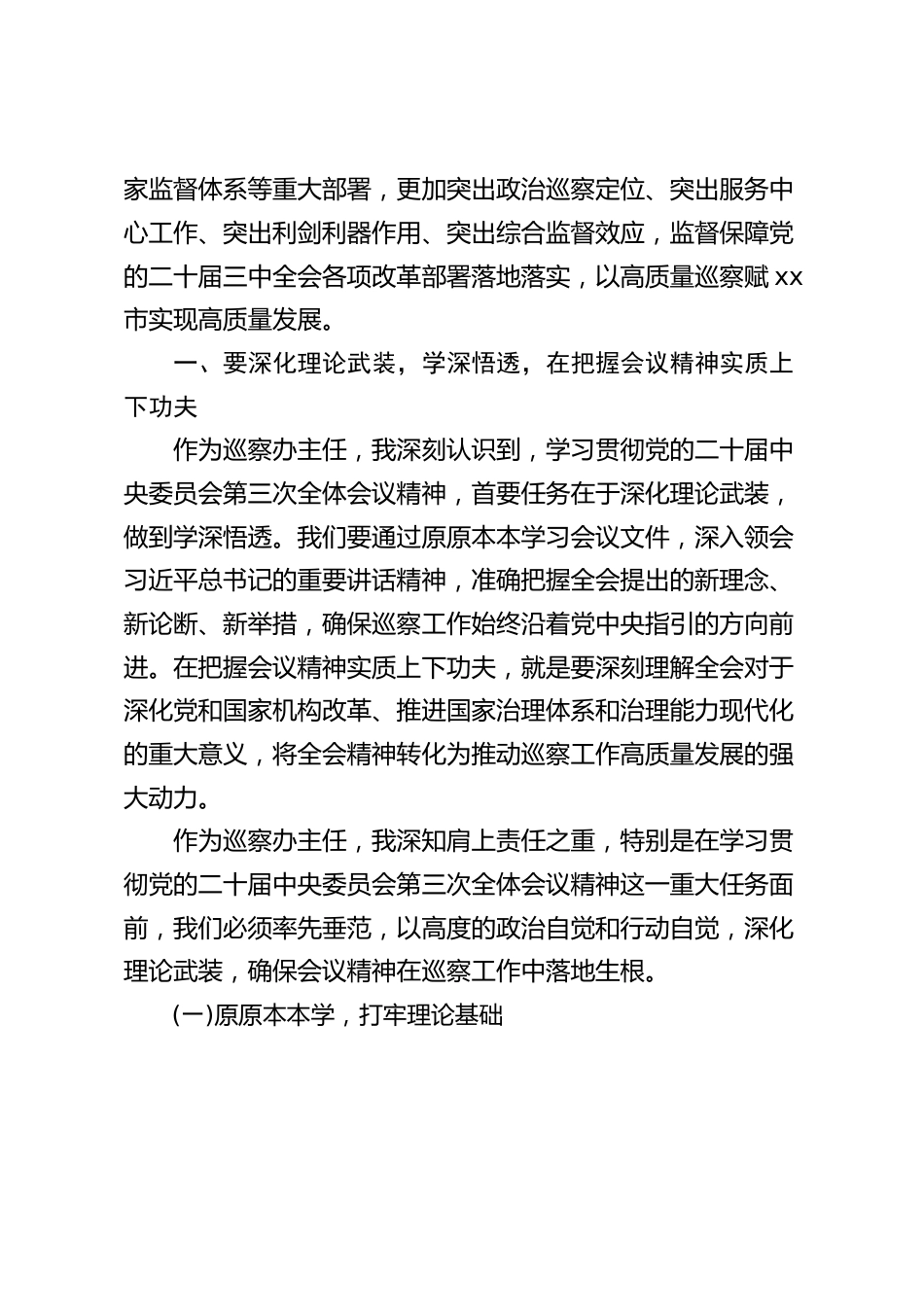 家监督体系等重大部署，更加突出政治巡察定位、突出服务中心工作、突出利剑利器作用、突出综合监督效应，监督保障党的二十届三中全会各项改革部署落地落实，以高质量巡察赋xx市实现高质量发展。

一、要深化理论武装，学深悟透，在把握会议精神实质上下功夫

作为巡察办主任，我深刻认识到，学习贯彻党的二十届中央委员会第三次全体会议精神，首要任务在于深化理论武装，做到学深悟透。我们要通过原原本本学习会议文件，深入领会习近平总书记的重要讲话精神，准确把握全会提出的新理念、新论断、新举措，确保巡察工作始终沿着党中央指引的方向前进。在把握会议精神实质上下功夫，就是要深刻理解全会对于深化党和国家机构改革、推进国家治理体系和治理能力现代化的重大意义，将全会精神转化为推动巡察工作高质量发展的强大动力。

作为巡察办主任，我深知肩上责任之重，特别是在学习贯彻党的二十届中央委员会第三次全体会议精神这一重大任务面前，我们必须率先垂范，以高度的政治自觉和行动自觉，深化理论武装，确保会议精神在巡察工作中落地生根。

(一)原原本本学，打牢理论基础